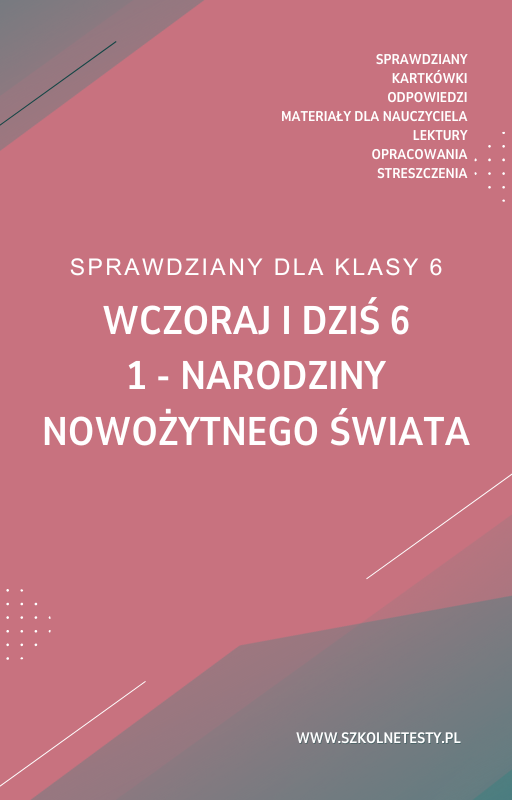 SPRAWDZIANY
KARTKÓWKI
ODPOWIEDZI
MATERIAŁY DLA NAUCZYCIELA
LEKTURY
OPRACOWANIA
STRESZCZENIA

SPRAWDZIANY DLA KLASY 6

WCZORAJ I DZIŚ 6
1 - NARODZINY NOWOŻYTNEGO ŚWIATA

WWW.SZKOLNETESTY.PL